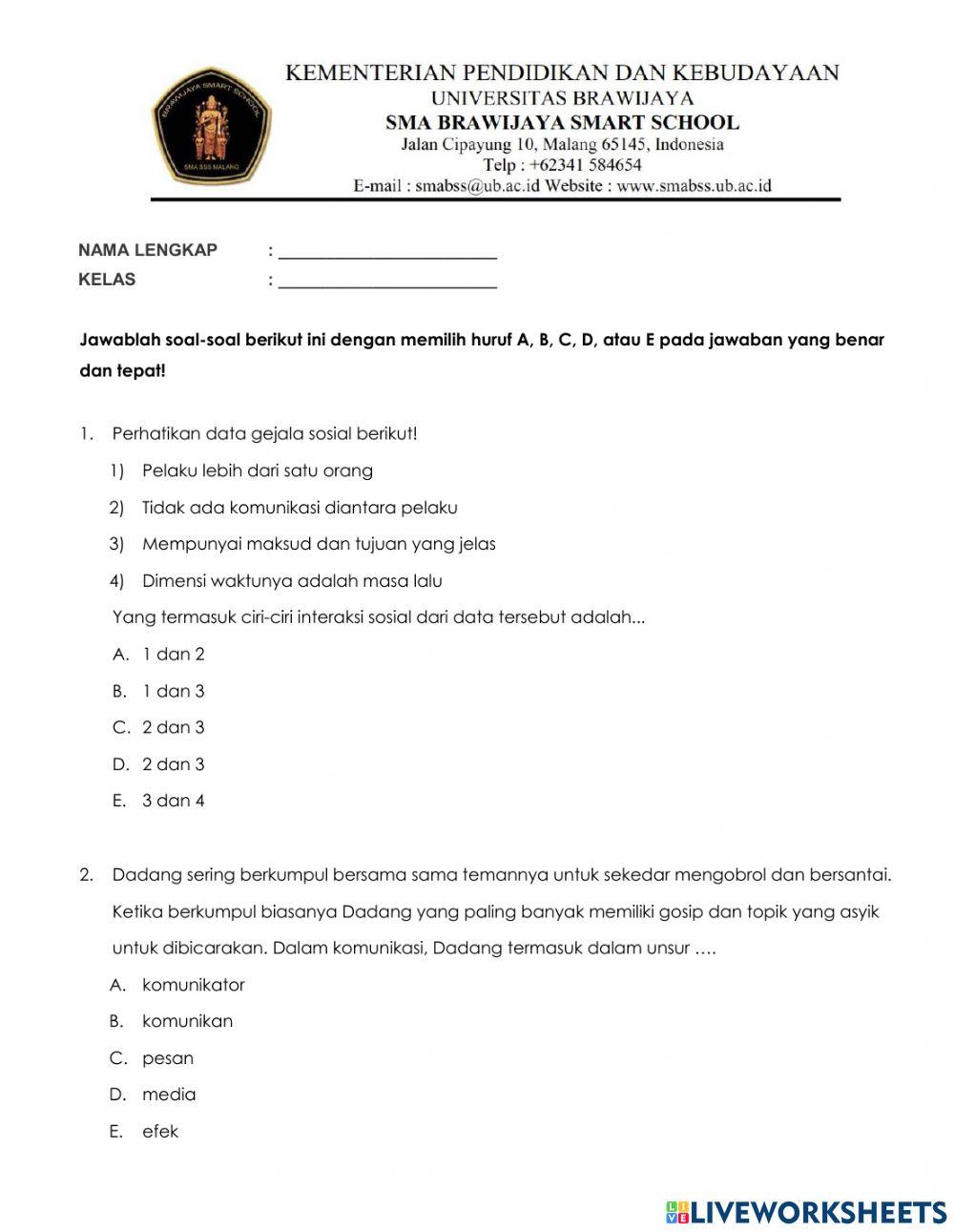 BRAWIJAYA SMART SCHOOL
SMA BSS MALANG

KEMENTERIAN PENDIDIKAN DAN KEBUDAYAAN
UNIVERSITAS BRAWIJAYA
SMA BRAWIJAYA SMART SCHOOL
Jalan Cipayung 10, Malang 65145, Indonesia
Telp : +62341 584654
E-mail : smabss@ub.ac.id Website : www.smabss.ub.ac.id

NAMA LENGKAP : ________________________
KELAS : ________________________

Jawablah soal-soal berikut ini dengan memilih huruf A, B, C, D, atau E pada jawaban yang benar dan tepat!

1. Perhatikan data gejala sosial berikut!
1) Pelaku lebih dari satu orang
2) Tidak ada komunikasi diantara pelaku
3) Mempunyai maksud dan tujuan yang jelas
4) Dimensi waktunya adalah masa lalu
Yang termasuk ciri-ciri interaksi sosial dari data tersebut adalah...
A. 1 dan 2
B. 1 dan 3
C. 2 dan 3
D. 2 dan 3
E. 3 dan 4

2. Dadang sering berkumpul bersama sama temannya untuk sekedar mengobrol dan bersantai. Ketika berkumpul biasanya Dadang yang paling banyak memiliki gosip dan topik yang asyik untuk dibicarakan. Dalam komunikasi, Dadang termasuk dalam unsur ….
A. komunikator
B. komunikan
C. pesan
D. media
E. efek

LIVEWORKSHEETS